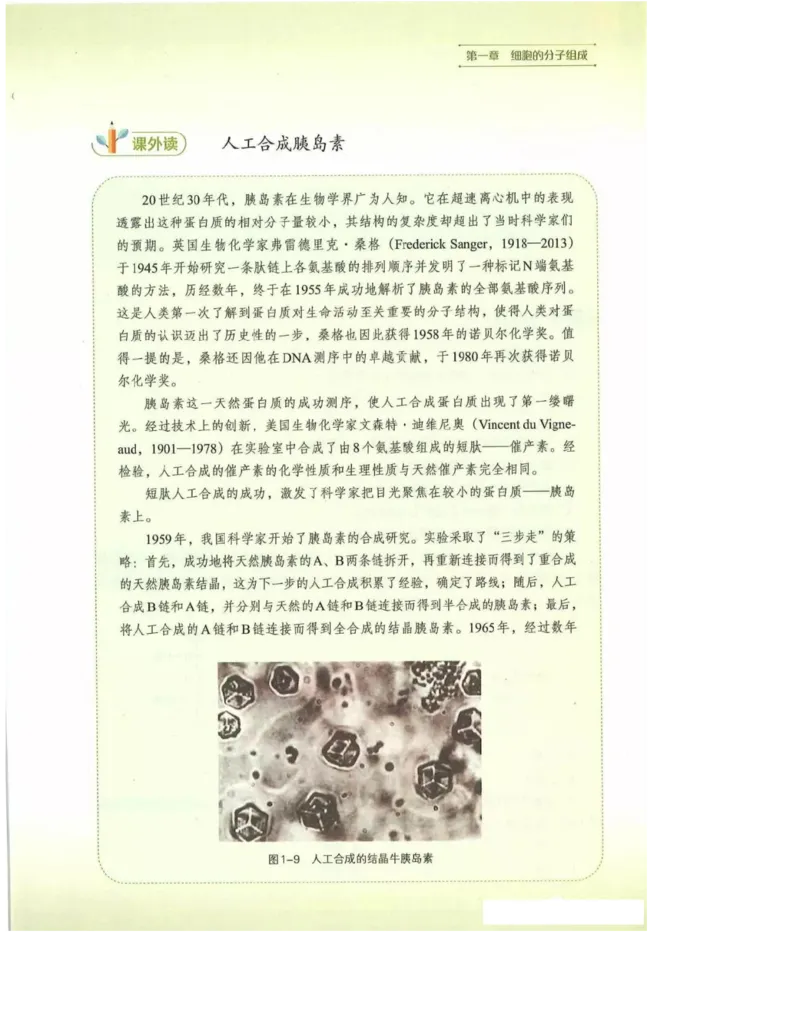 第一章 细胞的分子组成

课外读 人工合成胰岛素

20世纪30年代，胰岛素在生物学界广为人知。它在超速离心机中的表现透露出这种蛋白质的相对分子量较小，其结构的复杂度却超出了当时科学家们的预期。英国生物化学家弗雷德里克·桑格（Frederick Sanger，1918—2013）于1945年开始研究一条肽链上各氨基酸的排列顺序并发明了一种标记N端氨基酸的方法，历经数年，终于在1955年成功地解析了胰岛素的全部氨基酸序列。这是人类第一次了解到蛋白质对生命活动至关重要的分子结构，使得人类对蛋白质的认识迈出了历史性的一步，桑格也因此获得1958年的诺贝尔化学奖。值得一提的是，桑格还因他在DNA测序中的卓越贡献，于1980年再次获得诺贝尔化学奖。

胰岛素这一天然蛋白质的成功测序，使人工合成蛋白质出现了第一缕曙光。经过技术上的创新，美国生物化学家文森特·迪维尼奥（Vincent du Vigneaud，1901—1978）在实验室中合成了由8个氨基酸组成的短肽——催产素。经检验，人工合成的催产素的化学性质和生理性质与天然催产素完全相同。

短肽人工合成的成功，激发了科学家把目光聚焦在较小的蛋白质——胰岛素上。

1959年，我国科学家开始了胰岛素的合成研究。实验采取了“三步走”的策略：首先，成功地将天然胰岛素的A、B两条链拆开，再重新连接而得到了重合成的天然胰岛素结晶，这为下一步的人工合成积累了经验，确定了路线；随后，人工合成B链和A链，并分别与天然的A链和B链连接而得到半合成的胰岛素；最后，将人工合成的A链和B链连接而得到全合成的结晶胰岛素。1965年，经过数年

图1-9 人工合成的结晶牛胰岛素